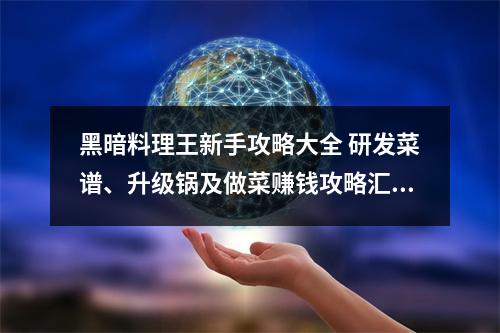 黑暗料理王新手攻略大全 研发菜谱、升级锅及做菜赚钱攻略汇...